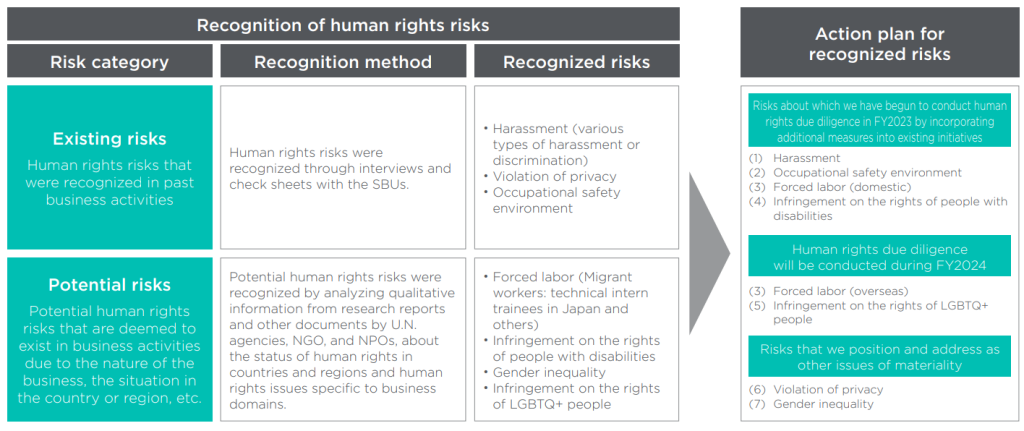 Recognition of human rights risks

| Risk category | Recognition method | Recognized risks |
|---|---|---|
| **Existing risks** Human rights risks that were recognized in past business activities | Human rights risks were recognized through interviews and check sheets with the SBUs. | • Harassment (various types of harassment or discrimination) • Violation of privacy • Occupational safety environment |
| **Potential risks** Potential human rights risks that are deemed to exist in business activities due to the nature of the business, the situation in the country or region, etc. | Potential human rights risks were recognized by analyzing qualitative information from research reports and other documents by U.N. agencies, NGO, and NPOs, about the status of human rights in countries and regions and human rights issues specific to business domains. | • Forced labor (Migrant workers: technical intern trainees in Japan and others) • Infringement on the rights of people with disabilities • Gender inequality • Infringement on the rights of LGBTQ+ people |

Action plan for recognized risks

Risks about which we have begun to conduct human rights due diligence in FY2023 by incorporating additional measures into existing initiatives

(1) Harassment
(2) Occupational safety environment
(3) Forced labor (domestic)
(4) Infringement on the rights of people with disabilities

Human rights due diligence will be conducted during FY2024

(3) Forced labor (overseas)
(5) Infringement on the rights of LGBTQ+ people

Risks that we position and address as other issues of materiality

(6) Violation of privacy
(7) Gender inequality